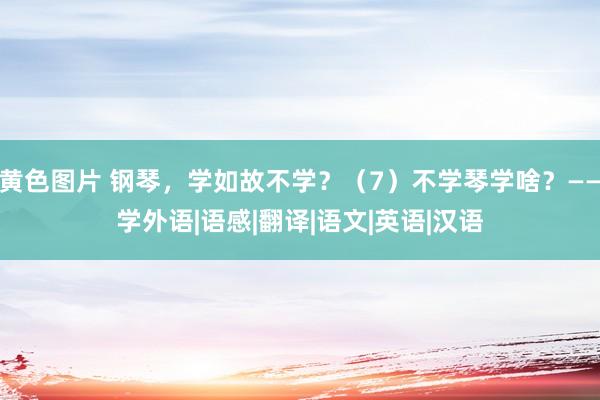 黄色图片 钢琴，学如故不学？（7）不学琴学啥？——学外语|语感|翻译|语文|英语|汉语